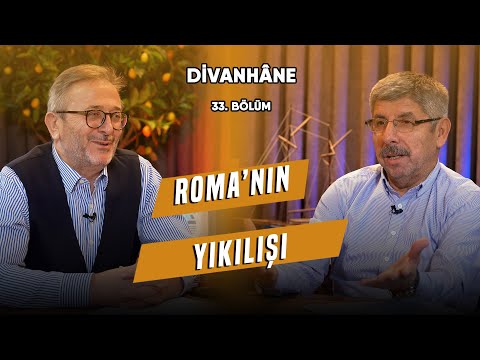 DİVANHÂNE

33. BÖLÜM

ROMA'NIN

YIKILIŞI